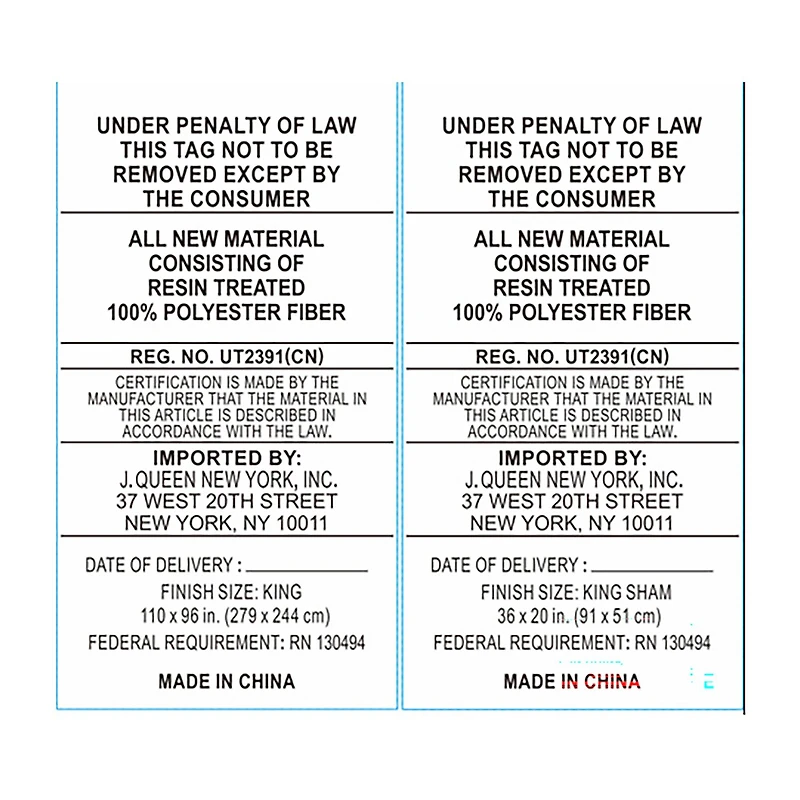 UNDER PENALTY OF LAW
THIS TAG NOT TO BE
REMOVED EXCEPT BY
THE CONSUMER

ALL NEW MATERIAL
CONSISTING OF
RESIN TREATED
100% POLYESTER FIBER

REG. NO. UT2391(CN)

CERTIFICATION IS MADE BY THE MANUFACTURER THAT THE MATERIAL IN THIS ARTICLE IS DESCRIBED IN ACCORDANCE WITH THE LAW.

IMPORTED BY:
J.QUEEN NEW YORK, INC.
37 WEST 20TH STREET
NEW YORK, NY 10011

DATE OF DELIVERY : ____

FINISH SIZE: KING
110 x 96 in. (279 x 244 cm)

FEDERAL REQUIREMENT: RN 130494

MADE IN CHINA

UNDER PENALTY OF LAW
THIS TAG NOT TO BE
REMOVED EXCEPT BY
THE CONSUMER

ALL NEW MATERIAL
CONSISTING OF
RESIN TREATED
100% POLYESTER FIBER

REG. NO. UT2391(CN)

CERTIFICATION IS MADE BY THE MANUFACTURER THAT THE MATERIAL IN THIS ARTICLE IS DESCRIBED IN ACCORDANCE WITH THE LAW.

IMPORTED BY:
J.QUEEN NEW YORK, INC.
37 WEST 20TH STREET
NEW YORK, NY 10011

DATE OF DELIVERY : ____

FINISH SIZE: KING SHAM
36 x 20 in. (91 x 51 cm)

FEDERAL REQUIREMENT: RN 130494

MADE IN CHINA